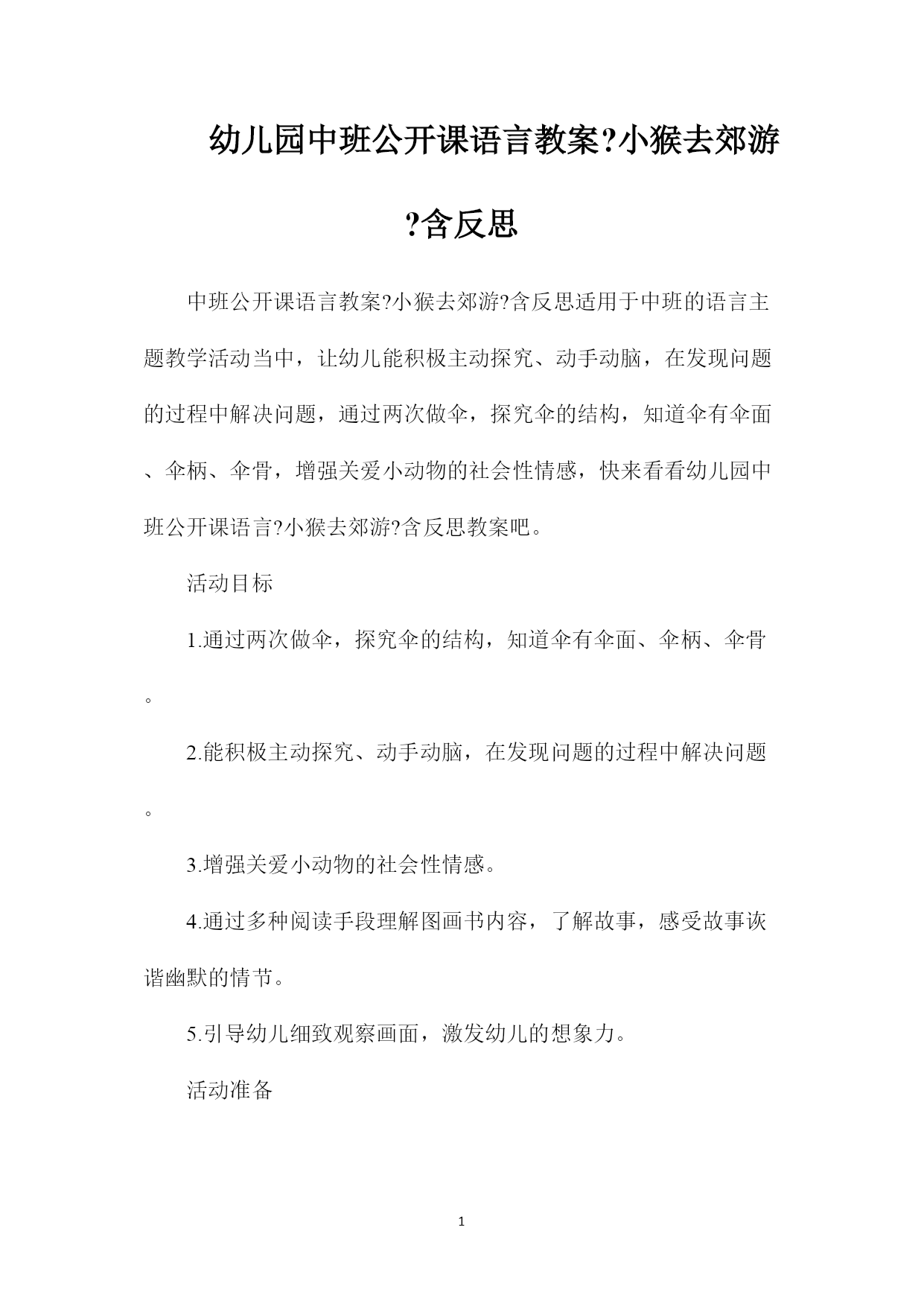 幼儿园中班公开课语言教案?小猴去郊游?含反思

中班公开课语言教案?小猴去郊游?含反思适用于中班的语言主题教学活动当中，让幼儿能积极主动探究、动手动脑，在发现问题的过程中解决问题，通过两次做伞，探究伞的结构，知道伞有伞面、伞柄、伞骨，增强关爱小动物的社会性情感，快来看看幼儿园中班公开课语言?小猴去郊游?含反思教案吧。

活动目标

1.通过两次做伞，探究伞的结构，知道伞有伞面、伞柄、伞骨。

2.能积极主动探究、动手动脑，在发现问题的过程中解决问题。

3.增强关爱小动物的社会性情感。

4.通过多种阅读手段理解图画书内容，了解故事，感受故事诙谐幽默的情节。

5.引导幼儿细致观察画面，激发幼儿的想象力。

活动准备

1